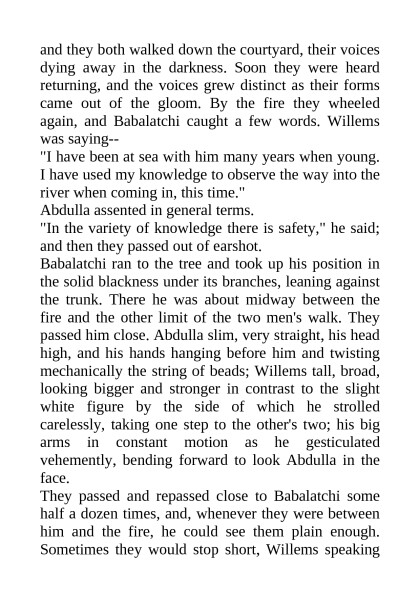 and they both walked down the courtyard, their voices dying away in the darkness. Soon they were heard returning, and the voices grew distinct as their forms came out of the gloom. By the fire they wheeled again, and Babalatchi caught a few words. Willems was saying--
"I have been at sea with him many years when young. I have used my knowledge to observe the way into the river when coming in, this time."
Abdulla assented in general terms.
"In the variety of knowledge there is safety," he said; and then they passed out of earshot.
Babalatchi ran to the tree and took up his position in the solid blackness under its branches, leaning against the trunk. There he was about midway between the fire and the other limit of the two men's walk. They passed him close. Abdulla slim, very straight, his head high, and his hands hanging before him and twisting mechanically the string of beads; Willems tall, broad, looking bigger and stronger in contrast to the slight white figure by the side of which he strolled carelessly, taking one step to the other's two; his big arms in constant motion as he gesticulated vehemently, bending forward to look Abdulla in the face.
They passed and repassed close to Babalatchi some half a dozen times, and, whenever they were between him and the fire, he could see them plain enough. Sometimes they would stop short, Willems speaking